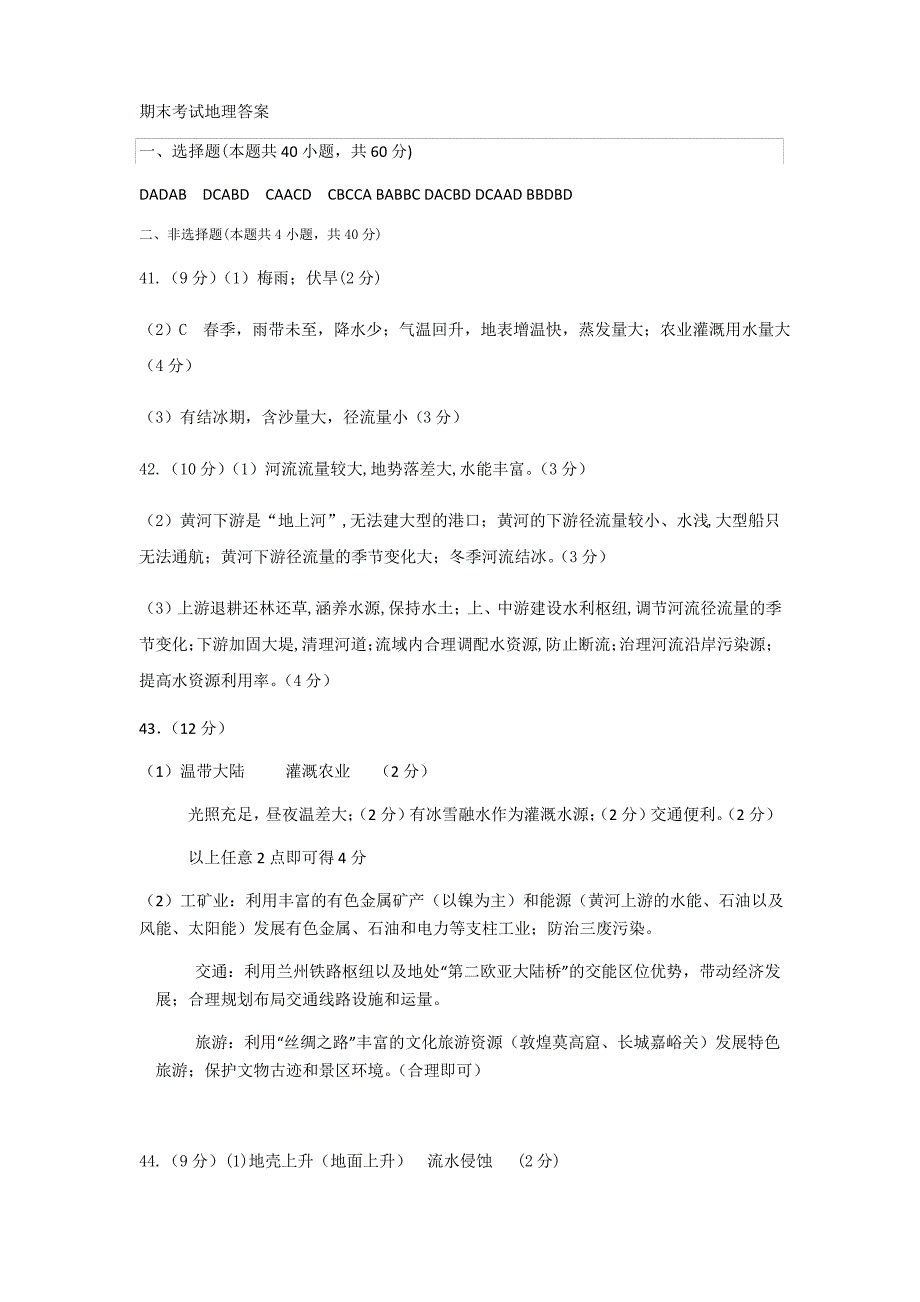 期末考试地理答案

一、选择题(本题共 40 小题，共 60 分)

DADAB DCABD CAACD CBCCA BABBC DACBD DCAAD BBDBD

二、非选择题(本题共 4 小题，共 40 分)

41.（9 分）(1）梅雨；伏旱(2 分)

（2）C 春季，雨带未至，降水少；气温回升，地表增温快，蒸发量大；农业灌溉用水量大（4 分）

（3）有结冰期，含沙量大，径流量小（3 分）

42.（10 分）(1）河流流量较大,地势落差大,水能丰富。(3 分)

（2）黄河下游是“地上河”,无法建大型的港口；黄河的下游径流量较小、水浅,大型船只无法通航；黄河下游径流量的季节变化大；冬季河流结冰。(3 分)

（3）上游退耕还林还草,涵养水源,保持水土；上、中游建设水利枢纽,调节河流径流量的季节变化;下游加固大堤,清理河道;流域内合理调配水资源,防止断流;治理河流沿岸污染源;提高水资源利用率。(4 分)

43.（12 分）

（1）温带大陆 灌溉农业 （2 分）

光照充足，昼夜温差大;（2 分）有冰雪融水作为灌溉水源;（2 分）交通便利。(2 分)

以上任意 2 点即可得 4 分

（2）工矿业：利用丰富的有色金属矿产（以镍为主）和能源（黄河上游的水能、石油以及风能、太阳能）发展有色金属、石油和电力等支柱工业；防治三废污染。

交通：利用兰州铁路枢纽以及地处“第二欧亚大陆桥”的交能区位优势，带动经济发展；合理规划布局交通线路设施和运量。

旅游：利用“丝绸之路”丰富的文化旅游资源（敦煌莫高窟、长城嘉峪关）发展特色旅游；保护文物古迹和景区环境。(合理即可)

44.（9 分）(1)地壳上升（地面上升） 流水侵蚀 （2 分）